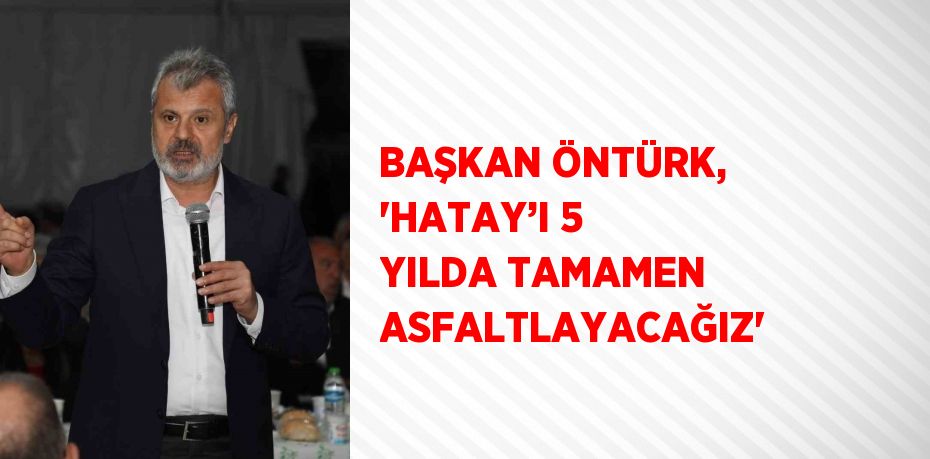 BAŞKAN ÖNTÜRK, 'HATAY'I 5 YILDA TAMAMEN ASFALTLAYACAĞIZ'